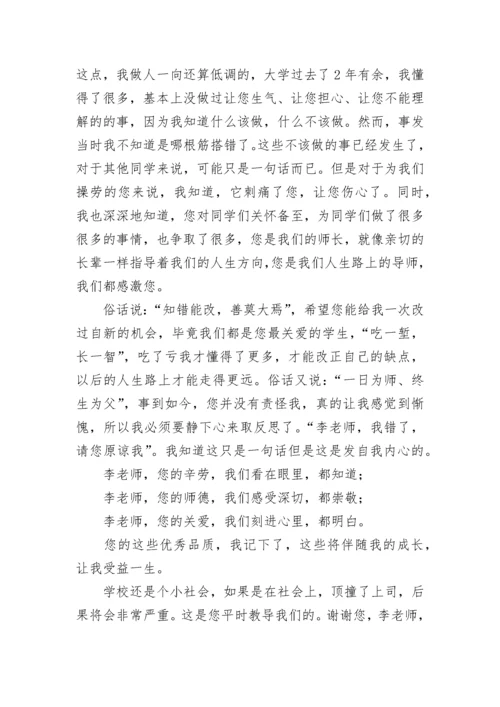 这点，我做人一向还算低调的，大学过去了2年有余，我懂得了很多，基本上没做过让您生气、让您担心、让您不能理解的的事，因为我知道什么该做，什么不该做。然而，事发当时我不知道是哪根筋搭错了。这些不该做的事已经发生了，对于其他同学来说，可能只是一句话而已。但是对于为我们操劳的您来说，我知道，它刺痛了您，让您伤心了。同时，我也深深地知道，您对同学们关怀备至，为同学们做了很多很多的事情，也争取了很多，您是我们的师长，就像亲切的长辈一样指导着我们的人生方向,您是我们人生路上的导师，我们都感激您。

俗话说：“知错能改，善莫大焉”，希望您能给我一次改过自新的机会，毕竟我们都是您最关爱的学生，“吃一堑，长一智”，吃了亏我才懂得了更多，才能改正自己的缺点，以后的人生路上才能走得更远。俗话又说：“一日为师、终生为父”，事到如今，您并没有责怪我，真的让我感觉到惭愧，所以我必须要静下心来取反思了。“李老师，我错了，请您原谅我”。我知道这只是一句话但是这是发自我内心的。

李老师，您的辛劳，我们看在眼里，都知道；

李老师，您的师德，我们感受深切，都崇敬；

李老师，您的关爱，我们刻进心里，都明白。

您的这些优秀品质，我记下了，这些将伴随我的成长，让我受益一生。

学校还是个小社会，如果是在社会上，顶撞了上司，后果将会非常严重。这是您平时教导我们的。谢谢您，李老师，